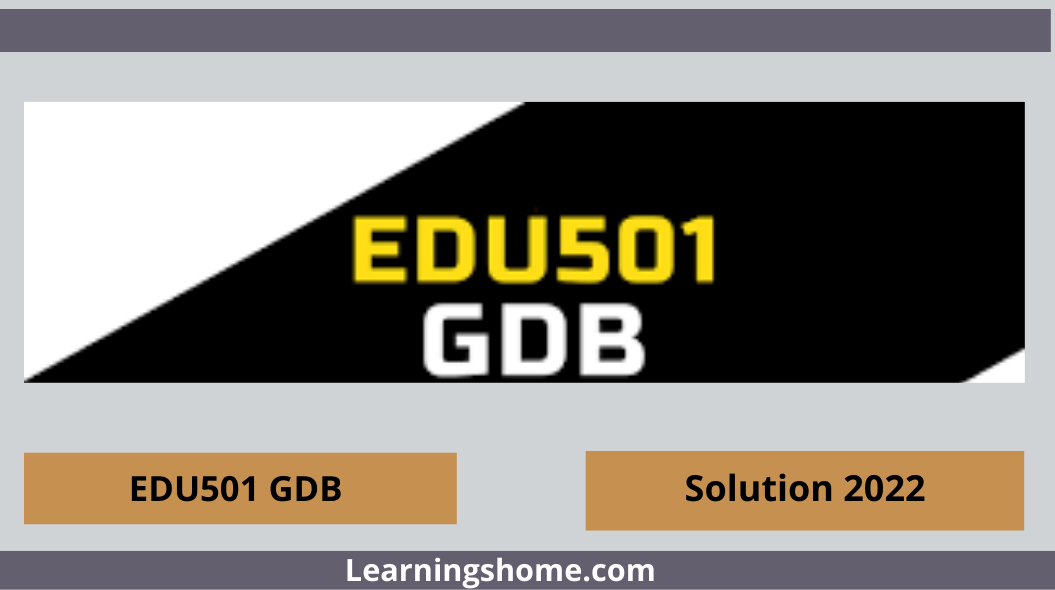 EDU501
GDB

EDU501 GDB

Solution 2022

Learningshome.com